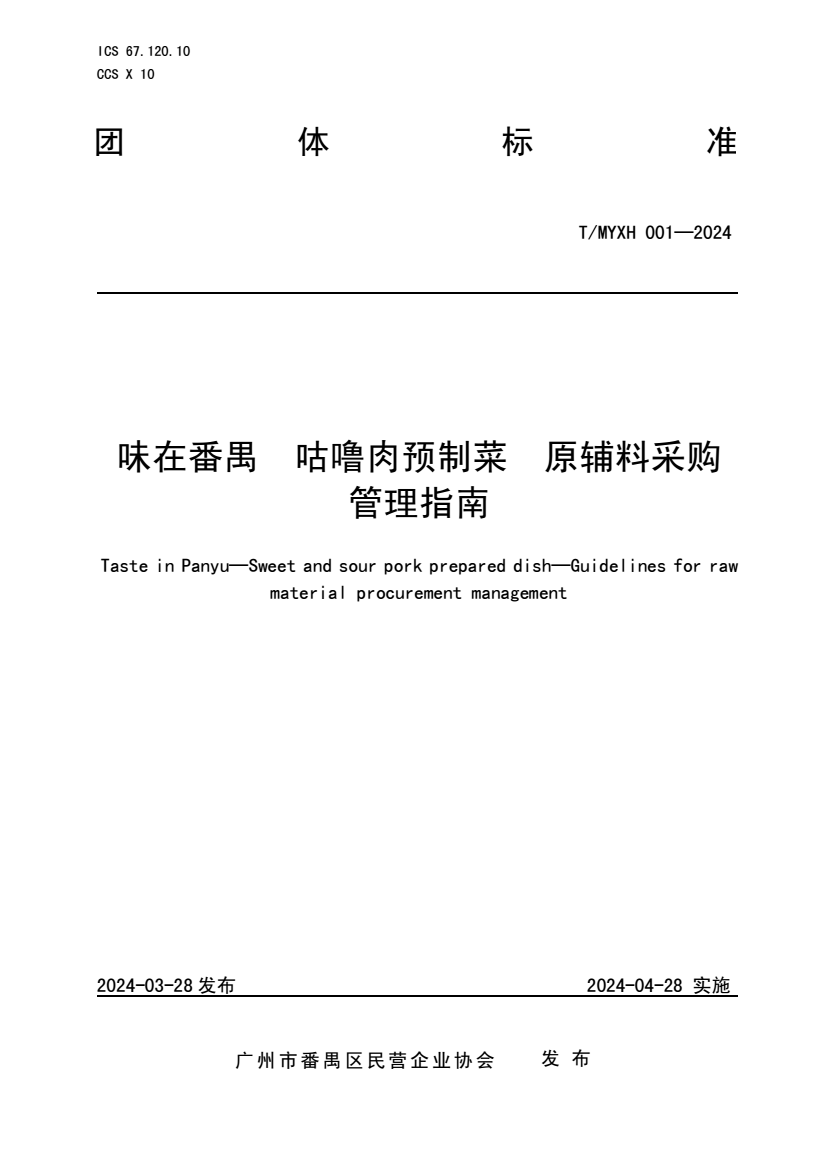 ICS 67.120.10
CCS X 10

团 体 标 准

T/MYXH 001—2024

味在番禺 咕噜肉预制菜 原辅料采购管理指南

Taste in Panyu—Sweet and sour pork prepared dish—Guidelines for raw material procurement management

2024-03-28 发布

2024-04-28 实施

广州市番禺区民营企业协会 发 布